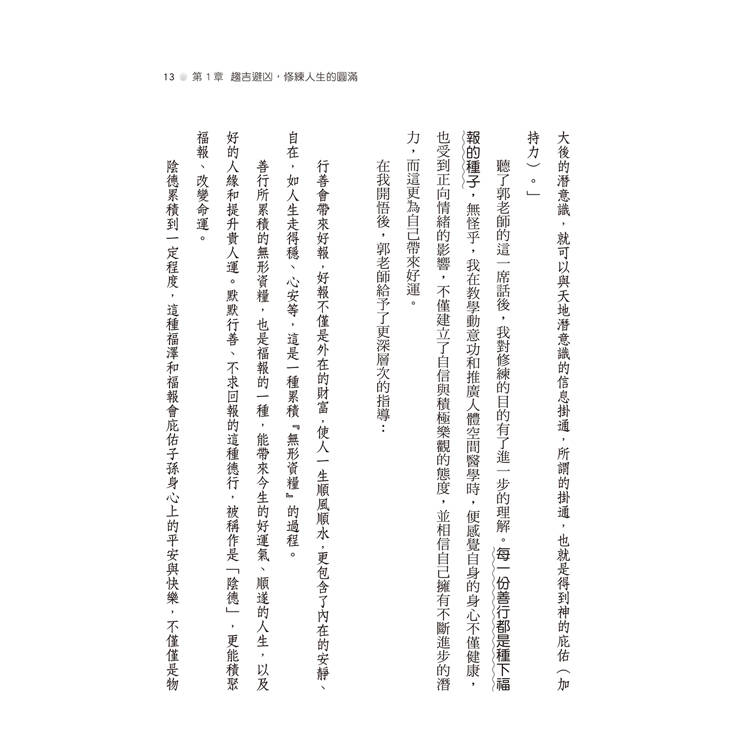 13 第1章 趨吉避凶，修練人生的圓滿

大後的潛意識，就可以與天地潛意識的信息掛通，所謂的掛通，也就是得到神的庇佑（加持力）。」

聽了郭老師的這一席話後，我對修練的目的有了進一步的理解。每一份善行都是種下福報的種子，無怪乎，我在教學動意功和推廣人體空間醫學時，便感覺自身的身心不僅健康，也受到正向情緒的影響，不僅建立了自信與積極樂觀的態度，並相信自己擁有不斷進步的潛力，而這更為自己帶來好運。

在我開悟後，郭老師給予了更深層次的指導：

行善會帶來好報，好報不僅是外在的財富，使人一生順風順水，更包含了內在的安靜、自在，如人生走得穩、心安等，這是一種累積『無形資糧』的過程。

善行所累積的無形資糧，也是福報的一種，能帶來今生的好運氣、順遂的人生，以及好的人緣和提升貴人運。默默行善、不求回報的這種德行，被稱作是「陰德」，更能積聚福報、改變命運。

陰德累積到一定程度，這種福澤和福報會庇佑子孫身心上的平安與快樂，不僅僅是物